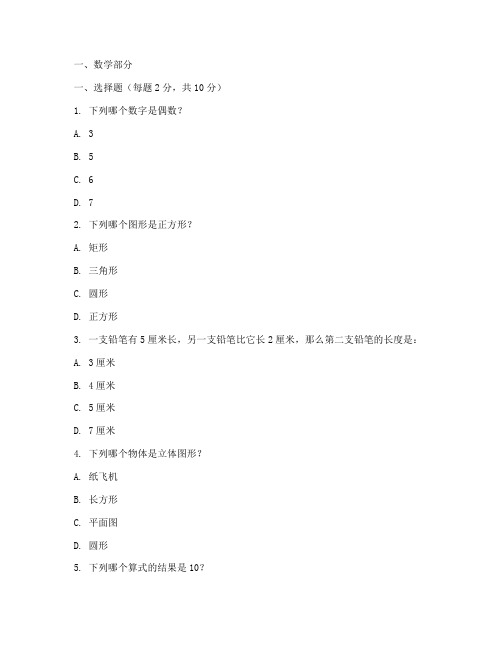 一、数学部分

一、选择题（每题 2 分，共 10 分）

1. 下列哪个数字是偶数？

A. 3

B. 5

C. 6

D. 7

2. 下列哪个图形是正方形？

A. 矩形

B. 三角形

C. 圆形

D. 正方形

3. 一支铅笔有 5 厘米长，另一支铅笔比它长 2 厘米，那么第二支铅笔的长度是：

A. 3 厘米

B. 4 厘米

C. 5 厘米

D. 7 厘米

4. 下列哪个物体是立体图形？

A. 纸飞机

B. 长方形

C. 平面图

D. 圆形

5. 下列哪个算式的结果是 10？